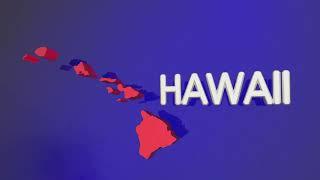 HAWAII